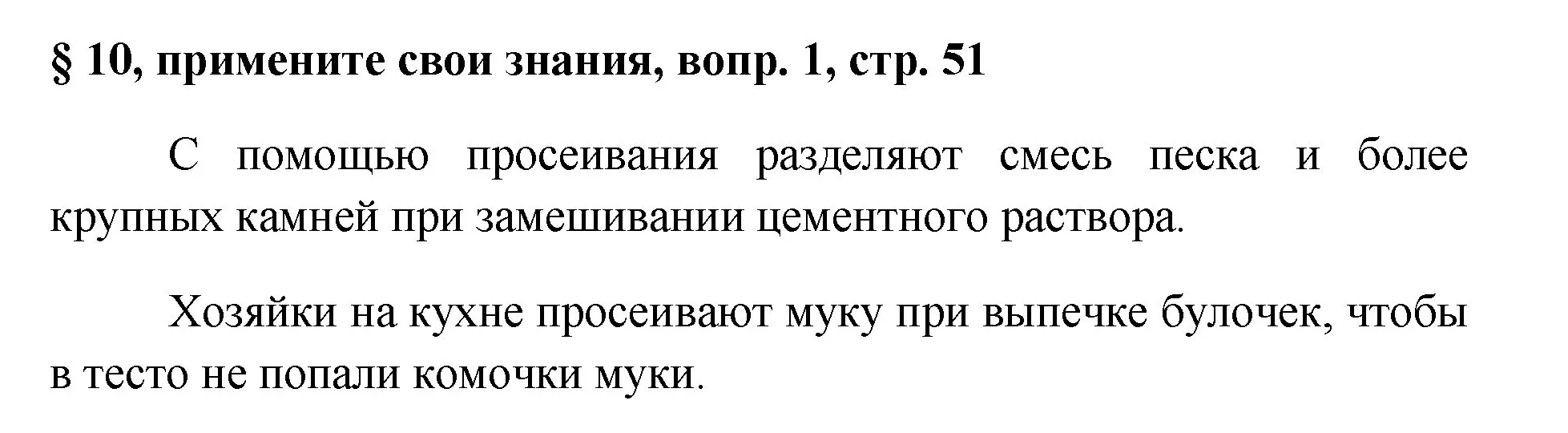 § 10, примените свои знания, вопр. 1, стр. 51

С помощью просеивания разделяют смесь песка и более крупных камней при замешивании цементного раствора.

Хозяйки на кухне просеивают муку при выпечке булочек, чтобы в тесто не попали комочки муки.